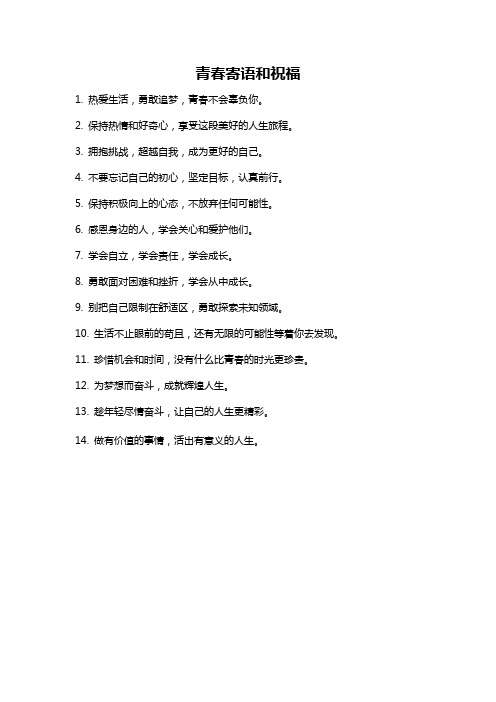 青春寄语和祝福

1. 热爱生活，勇敢追梦，青春不会辜负你。

2. 保持热情和好奇心，享受这段美好的人生旅程。

3. 拥抱挑战，超越自我，成为更好的自己。

4. 不要忘记自己的初心，坚定目标，认真前行。

5. 保持积极向上的心态，不放弃任何可能性。

6. 感恩身边的人，学会关心和爱护他们。

7. 学会自立，学会责任，学会成长。

8. 勇敢面对困难和挫折，学会从中成长。

9. 别把自己限制在舒适区，勇敢探索未知领域。

10. 生活不止眼前的苟且，还有无限的可能性等着你去发现。

11. 珍惜机会和时间，没有什么比青春的时光更珍贵。

12. 为梦想而奋斗，成就辉煌人生。

13. 趁年轻尽情奋斗，让自己的人生更精彩。

14. 做有价值的事情，活出有意义的人生。